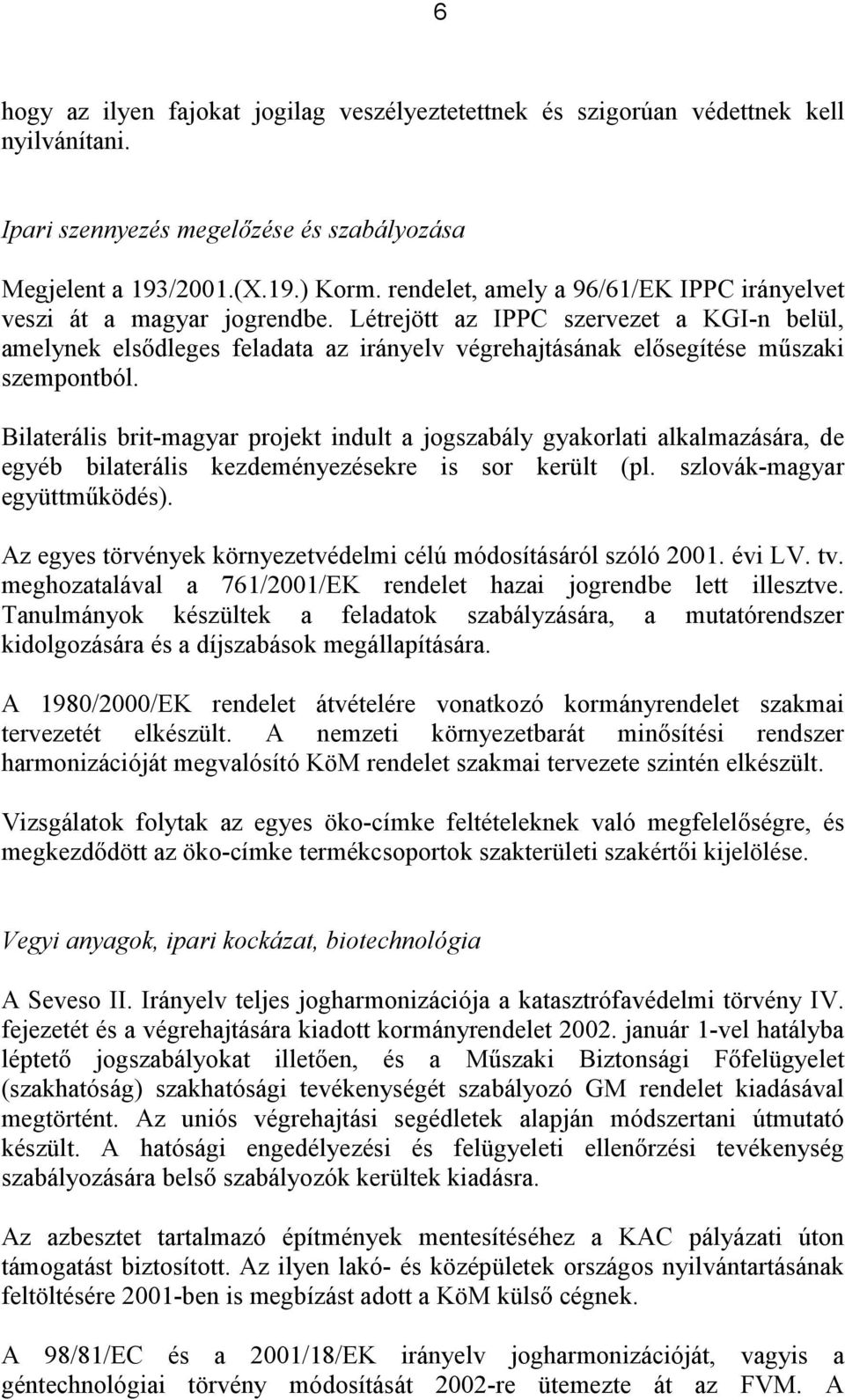 6

hogy az ilyen fajokat jogilag veszélyeztetettnek és szigorúan védettnek kell nyilvánítani.

Ipari szennyezés megelőzése és szabályozása

Megjelent a 193/2001.(X.19.) Korm. rendelet, amely a 96/61/EK IPPC irányelvet veszi át a magyar jogrendbe. Létrejött az IPPC szervezet a KGI-n belül, amelynek elsődleges feladata az irányelv végrehajtásának elősegítése műszaki szempontból.

Bilaterális brit-magyar projekt indult a jogszabály gyakorlati alkalmazására, de egyéb bilaterális kezdeményezésekre is sor került (pl. szlovák-magyar együttműködés).

Az egyes törvények környezetvédelmi célú módosításáról szóló 2001. évi LV. tv. meghozatalával a 761/2001/EK rendelet hazai jogrendbe lett illesztve. Tanulmányok készültek a feladatok szabályzására, a mutatórendszer kidolgozására és a díjszabások megállapítására.

A 1980/2000/EK rendelet átvételére vonatkozó kormányrendelet szakmai tervezetét elkészült. A nemzeti környezetbarát minősítési rendszer harmonizációját megvalósító KöM rendelet szakmai tervezete szintén elkészült.

Vizsgálatok folytak az egyes öko-címke feltételeknek való megfelelőségre, és megkezdődött az öko-címke termékcsoportok szakterületi szakértői kijelölése.

Vegyi anyagok, ipari kockázat, biotechnológia

A Seveso II. Irányelv teljes jogharmonizációja a katasztrófavédelmi törvény IV. fejezetét és a végrehajtására kiadott kormányrendelet 2002. január 1-vel hatályba léptető jogszabályokat illetően, és a Műszaki Biztonsági Főfelügyelet (szakhatóság) szakhatósági tevékenységét szabályozó GM rendelet kiadásával megtörtént. Az uniós végrehajtási segédletek alapján módszertani útmutató készült. A hatósági engedélyezési és felügyeleti ellenőrzési tevékenység szabályozására belső szabályozók kerültek kiadásra.

Az azbesztet tartalmazó építmények mentesítéséhez a KAC pályázati úton támogatást biztosított. Az ilyen lakó- és középületek országos nyilvántartásának feltöltésére 2001-ben is megbízást adott a KöM külső cégnek.

A 98/81/EC és a 2001/18/EK irányelv jogharmonizációját, vagyis a géntechnológiai törvény módosítását 2002-re ütemezte át az FVM. A